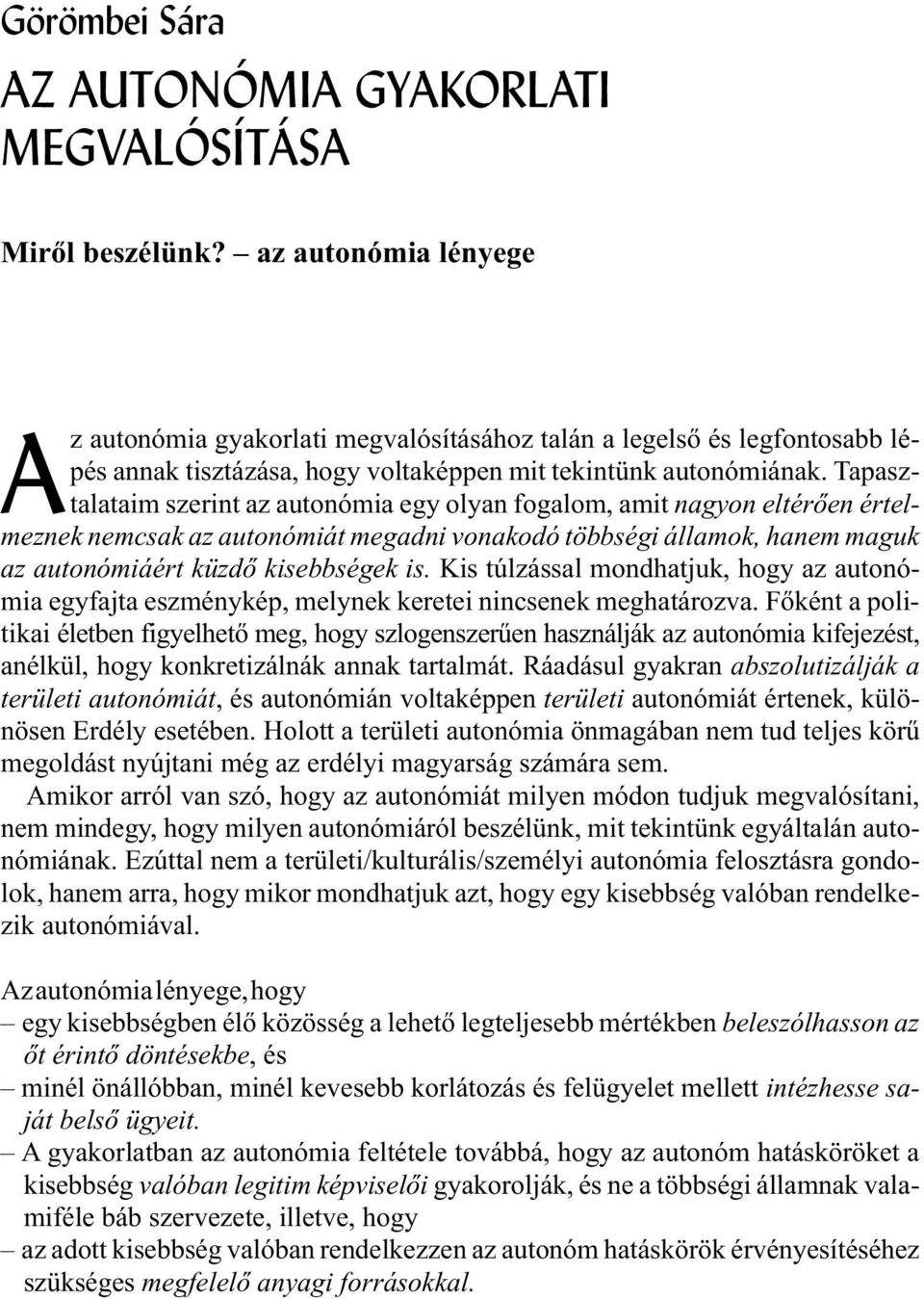 Görömbei Sára

AZ AUTONÓMIA GYAKORLATI MEGVALÓSÍTÁSA

Miről beszélünk? – az autonómia lényege

Az autonómia gyakorlati megvalósításához talán a legelső és legfontosabb lépés annak tisztázása, hogy voltaképpen mit tekintünk autonómiának. Tapasztalataim szerint az autonómia egy olyan fogalom, amit nagyon eltérően értelmeznek nemcsak az autonómiát megadni vonakodó többségi államok, hanem maguk az autonómiáért küzdő kisebbségek is. Kis túlzással mondhatjuk, hogy az autonómia egyfajta eszménykép, melynek keretei nincsenek meghatározva. Főként a politikai életben figyelhető meg, hogy szlogenszerűen használják az autonómia kifejezést, anélkül, hogy konkretizálnák annak tartalmát. Ráadásul gyakran abszolutizálják a területi autonómiát, és autonómián voltaképpen területi autonómiát értenek, különösen Erdély esetében. Holott a területi autonómia önmagában nem tud teljes körű megoldást nyújtani még az erdélyi magyarság számára sem.

Amikor arról van szó, hogy az autonómiát milyen módon tudjuk megvalósítani, nem mindegy, hogy milyen autonómiáról beszélünk, mit tekintünk egyáltalán autonómiának. Ezúttal nem a területi/kulturális/személyi autonómia felosztásra gondolok, hanem arra, hogy mikor mondhatjuk azt, hogy egy kisebbség valóban rendelkezik autonómiával.

Az autonómia lényege, hogy
– egy kisebbségben élő közösség a lehető legteljesebb mértékben beleszólhasson az őt érintő döntésekbe, és
– minél önállóbban, minél kevesebb korlátozás és felügyelet mellett intézhesse saját belső ügyeit.
– A gyakorlatban az autonómia feltétele továbbá, hogy az autonóm hatásköröket a kisebbség valóban legitim képviselői gyakorolják, és ne a többségi államnak valamiféle báb szervezete, illetve, hogy
– az adott kisebbség valóban rendelkezzen az autonóm hatáskörök érvényesítéséhez szükséges megfelelő anyagi forrásokkal.